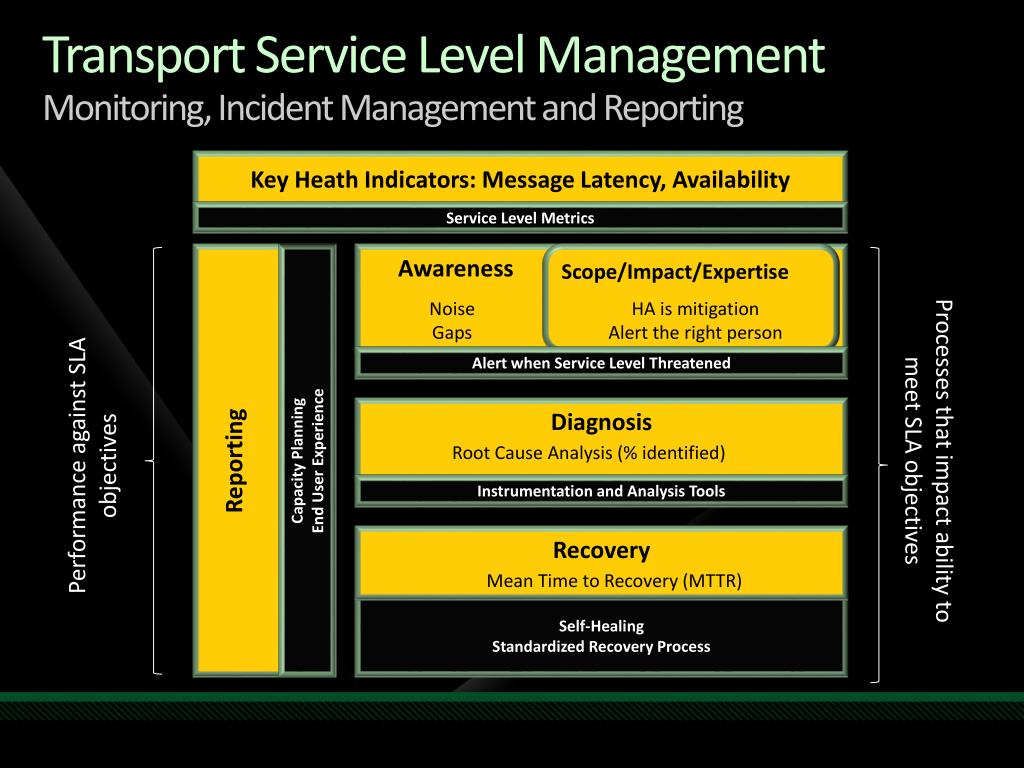 Transport Service Level Management
Monitoring, Incident Management and Reporting

Key Heath Indicators: Message Latency, Availability

Service Level Metrics

Performance against SLA objectives

Reporting

Capacity Planning
End User Experience

Awareness
Noise
Gaps

Scope/Impact/Expertise
HA is mitigation
Alert the right person

Alert when Service Level Threatened

Diagnosis
Root Cause Analysis (% identified)

Instrumentation and Analysis Tools

Recovery
Mean Time to Recovery (MTTR)

Self-Healing
Standardized Recovery Process

Processes that impact ability to meet SLA objectives